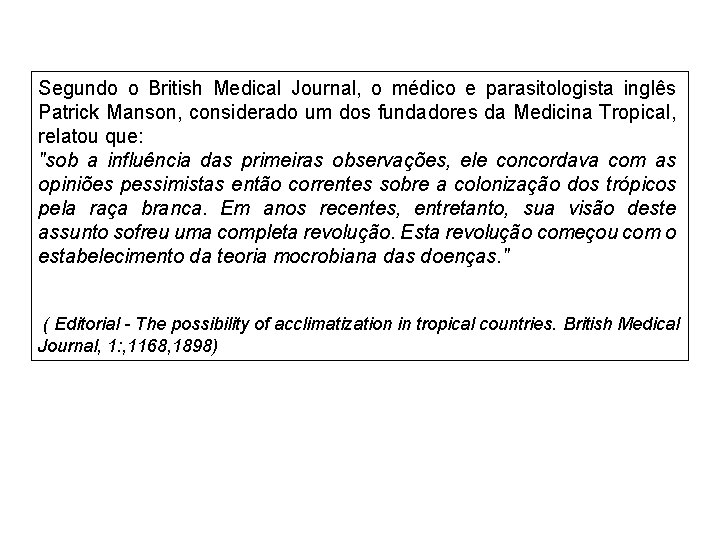 Segundo o British Medical Journal, o médico e parasitologista inglês Patrick Manson, considerado um dos fundadores da Medicina Tropical, relatou que:
"sob a influência das primeiras observações, ele concordava com as opiniões pessimistas então correntes sobre a colonização dos trópicos pela raça branca. Em anos recentes, entretanto, sua visão deste assunto sofreu uma completa revolução. Esta revolução começou com o estabelecimento da teoria mocrobiana das doenças."

( Editorial - The possibility of acclimatization in tropical countries. British Medical Journal, 1:,1168,1898)